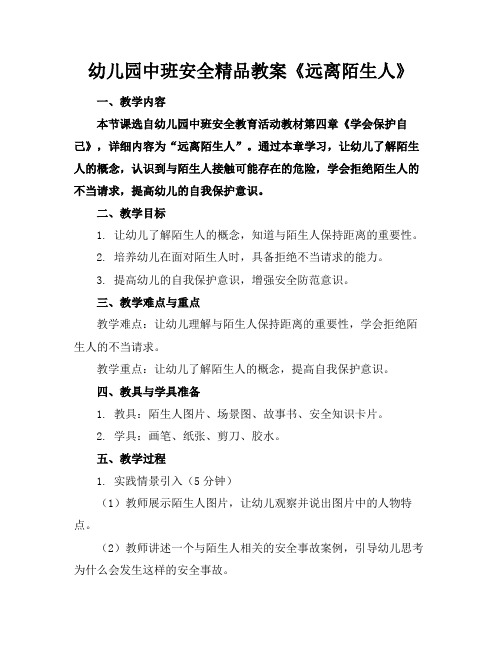 幼儿园中班安全精品教案《远离陌生人》

一、教学内容

本节课选自幼儿园中班安全教育活动教材第四章《学会保护自己》，详细内容为“远离陌生人”。通过本章学习，让幼儿了解陌生人的概念，认识到与陌生人接触可能存在的危险，学会拒绝陌生人的不当请求，提高幼儿的自我保护意识。

二、教学目标

1. 让幼儿了解陌生人的概念，知道与陌生人保持距离的重要性。

2. 培养幼儿在面对陌生人时，具备拒绝不当请求的能力。

3. 提高幼儿的自我保护意识，增强安全防范意识。

三、教学难点与重点

教学难点：让幼儿理解与陌生人保持距离的重要性，学会拒绝陌生人的不当请求。

教学重点：让幼儿了解陌生人的概念，提高自我保护意识。

四、教具与学具准备

1. 教具：陌生人图片、场景图、故事书、安全知识卡片。

2. 学具：画笔、纸张、剪刀、胶水。

五、教学过程

1. 实践情景引入（5 分钟）

（1）教师展示陌生人图片，让幼儿观察并说出图片中的人物特点。

（2）教师讲述一个与陌生人相关的安全事故案例，引导幼儿思考为什么会发生这样的安全事故。